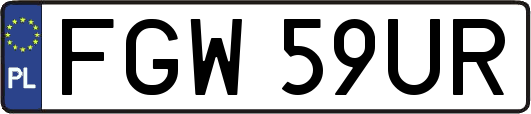 PL
FGW 59UR